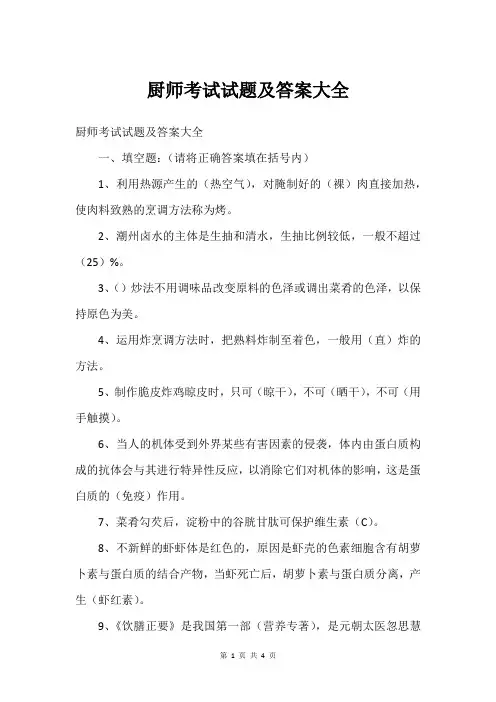 厨师考试试题及答案大全

厨师考试试题及答案大全

一、填空题：（请将正确答案填在括号内）

1、利用热源产生的（热空气），对腌制好的（裸）肉直接加热，使肉料致熟的烹调方法称为烤。

2、潮州卤水的主体是生抽和清水，生抽比例较低，一般不超过（25）%。

3、()炒法不用调味品改变原料的色泽或调出菜肴的色泽，以保持原色为美。

4、运用炸烹调方法时，把熟料炸制至着色，一般用（直）炸的方法。

5、制作脆皮炸鸡晾皮时，只可（晾干），不可（晒干），不可（用手触摸）。

6、当人的机体受到外界某些有害因素的侵袭，体内由蛋白质构成的抗体会与其进行特异性反应，以消除它们对机体的影响，这是蛋白质的（免疫）作用。

7、菜肴勾芡后，淀粉中的谷胱甘肽可保护维生素（C）。

8、不新鲜的虾虾体是红色的，原因是虾壳的色素细胞含有胡萝卜素与蛋白质的结合产物，当虾死亡后，胡萝卜素与蛋白质分离，产生（虾红素）。

9、《饮膳正要》是我国第一部（营养专著），是元朝太医忽思慧

第 1 页 共 4 页